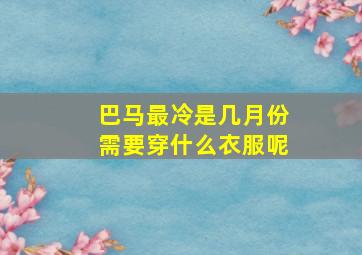 巴马最冷是几月份
需要穿什么衣服呢